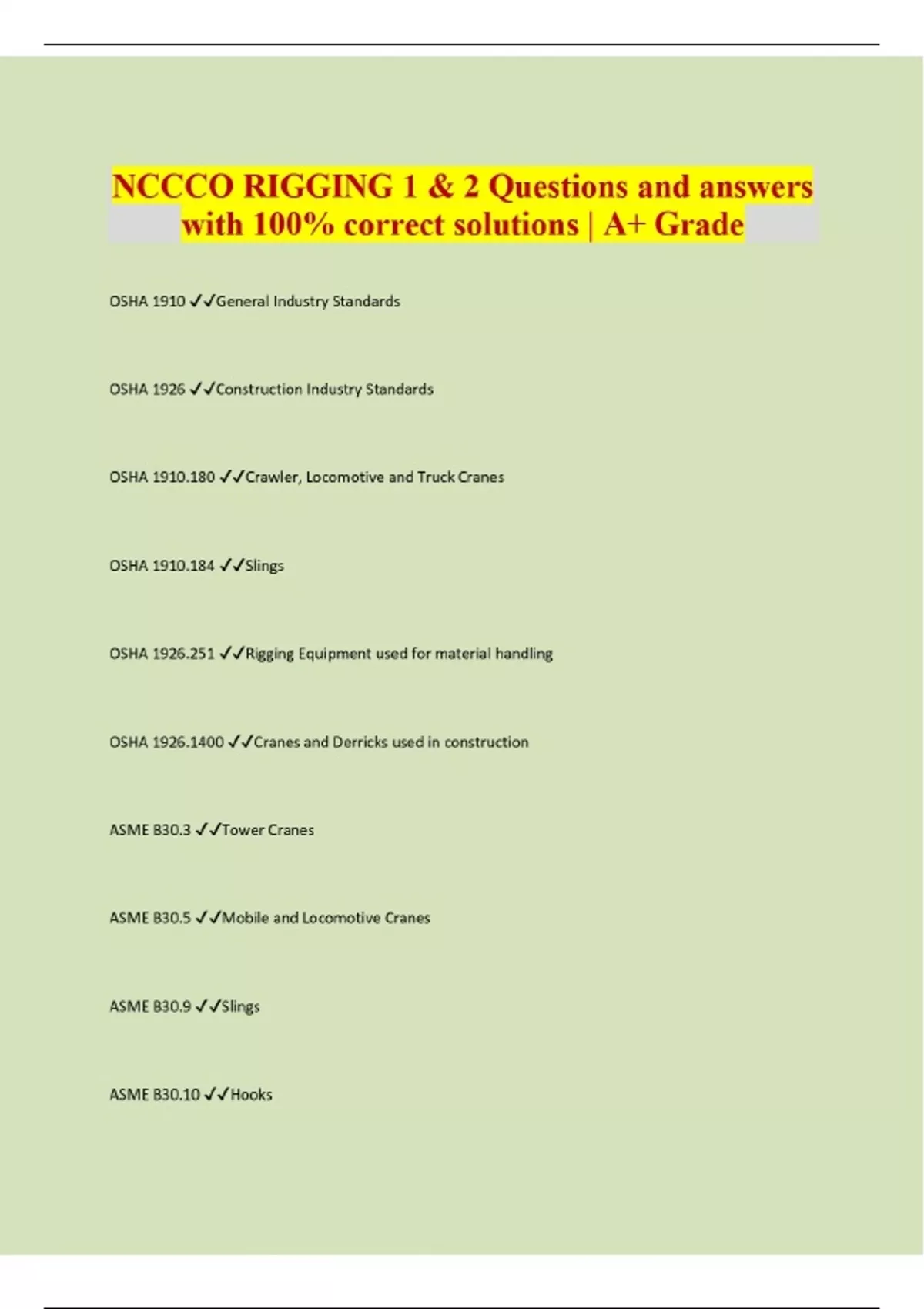 NCCCO RIGGING 1 & 2 Questions and answers with 100% correct solutions | A+ Grade

OSHA 1910 ✓✓General Industry Standards

OSHA 1926 ✓✓Construction Industry Standards

OSHA 1910.180 ✓✓Crawler, Locomotive and Truck Cranes

OSHA 1910.184 ✓✓Slings

OSHA 1926.251 ✓✓Rigging Equipment used for material handling

OSHA 1926.1400 ✓✓Cranes and Derricks used in construction

ASME B30.3 ✓✓Tower Cranes

ASME B30.5 ✓✓Mobile and Locomotive Cranes

ASME B30.9 ✓✓Slings

ASME B30.10 ✓✓Hooks